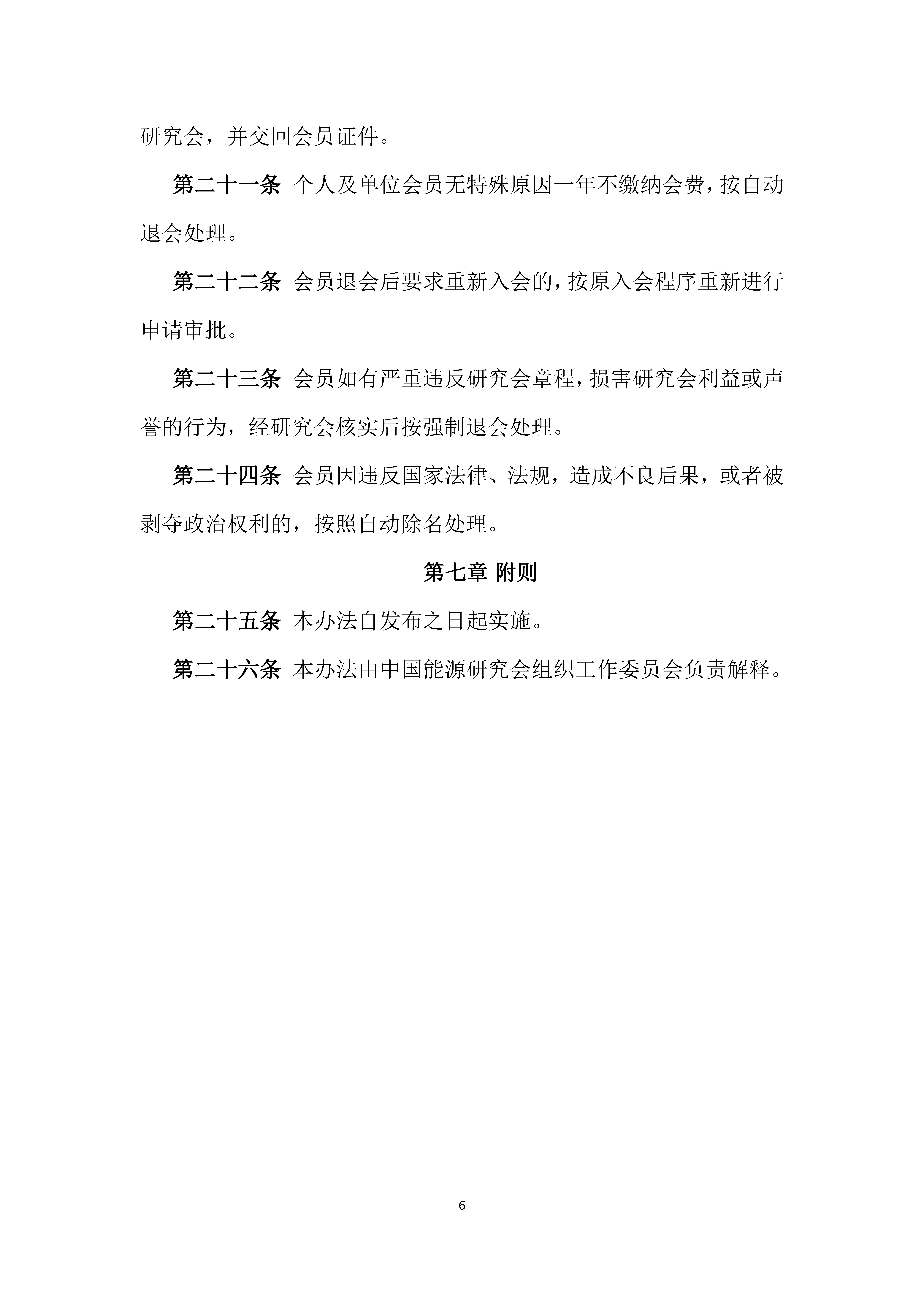 研究会，并交回会员证件。

第二十一条 个人及单位会员无特殊原因一年不缴纳会费，按自动退会处理。

第二十二条 会员退会后要求重新入会的，按原入会程序重新进行申请审批。

第二十三条 会员如有严重违反研究会章程，损害研究会利益或声誉的行为，经研究会核实后按强制退会处理。

第二十四条 会员因违反国家法律、法规，造成不良后果，或者被剥夺政治权利的，按照自动除名处理。

第七章 附则

第二十五条 本办法自发布之日起实施。

第二十六条 本办法由中国能源研究会组织工作委员会负责解释。

6